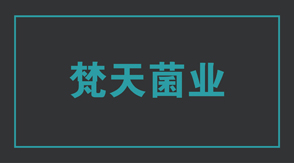 梵天菌业